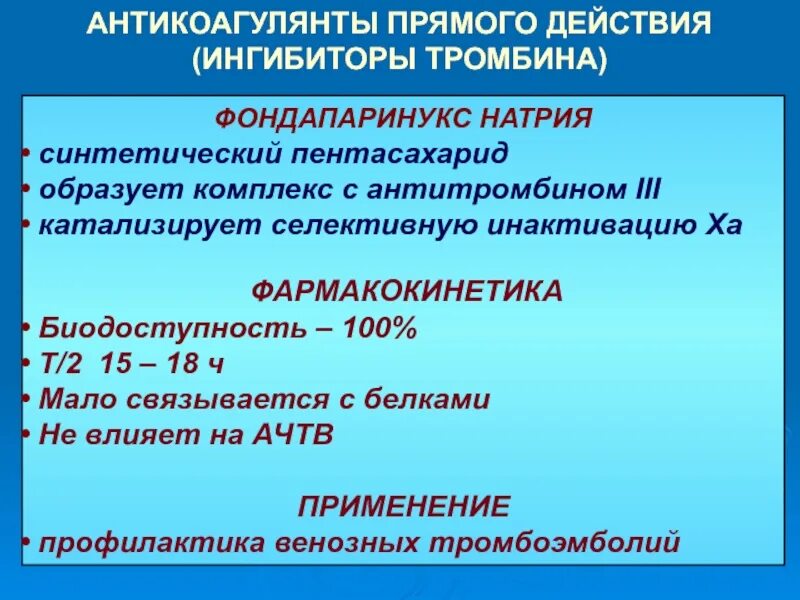 АНТИКОАГУЛЯНТЫ ПРЯМОГО ДЕЙСТВИЯ
(ИНГИБИТОРЫ ТРОМБИНА)

ФОНДАПАРИНУКС НАТРИЯ
• синтетический пентасахарид
• образует комплекс с антитромбином III
• катализирует селективную инактивацию Ха

ФАРМАКОКИНЕТИКА
• Биодоступность – 100%
• Т/2 15 – 18 ч
• Мало связывается с белками
• Не влияет на АЧТВ

ПРИМЕНЕНИЕ
• профилактика венозных тромбоэмболий